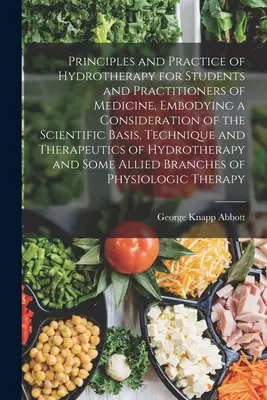 Principles and Practice of Hydrotherapy for Students and Practitioners of Medicine, Embodying a Consideration of the Scientific Basis, Technique and Therapeutics of Hydrotherapy and Some Allied Branches of Physiologic Therapy

George Knapp Abbott